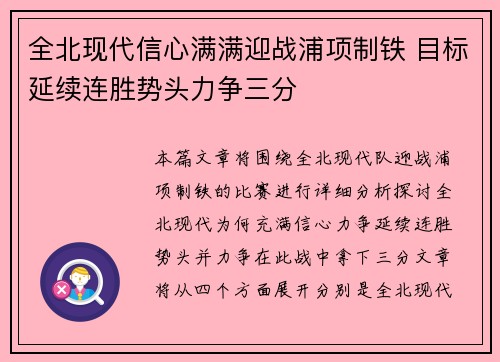 全北现代信心满满迎战浦项制铁 目标延续连胜势头力争三分

本篇文章将围绕全北现代队迎战浦项制铁的比赛进行详细分析探讨全北现代为何充满信心力争延续连胜势头并力争在此战中拿下三分文章将从四个方面展开分别是全北现代